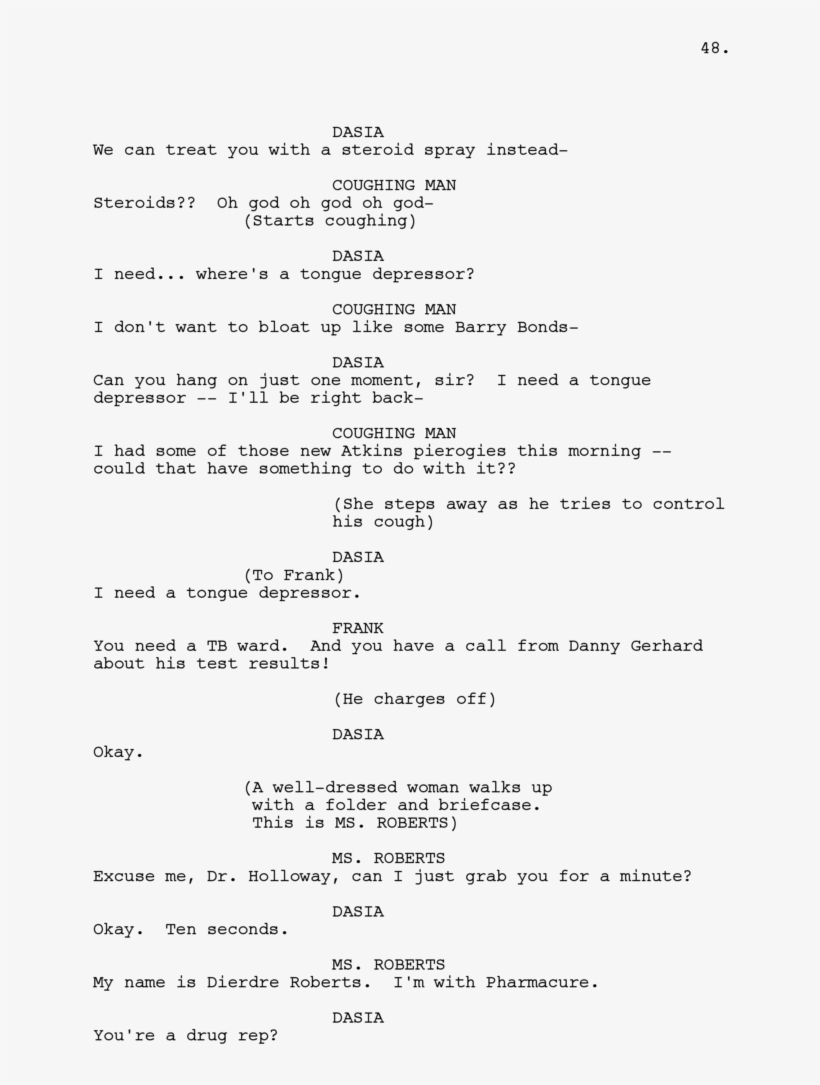 48.

DASIA
We can treat you with a steroid spray instead-

COUGHING MAN
Steroids?? Oh god oh god oh god-
(Starts coughing)

DASIA
I need... where's a tongue depressor?

COUGHING MAN
I don't want to bloat up like some Barry Bonds-

DASIA
Can you hang on just one moment, sir? I need a tongue depressor -- I'll be right back-

COUGHING MAN
I had some of those new Atkins pierogies this morning -- could that have something to do with it??

(She steps away as he tries to control his cough)

DASIA
(To Frank)
I need a tongue depressor.

FRANK
You need a TB ward. And you have a call from Danny Gerhard about his test results!

(He charges off)

DASIA
Okay.

(A well-dressed woman walks up with a folder and briefcase. This is MS. ROBERTS)

MS. ROBERTS
Excuse me, Dr. Holloway, can I just grab you for a minute?

DASIA
Okay. Ten seconds.

MS. ROBERTS
My name is Dierdre Roberts. I'm with Pharmacure.

DASIA
You're a drug rep?